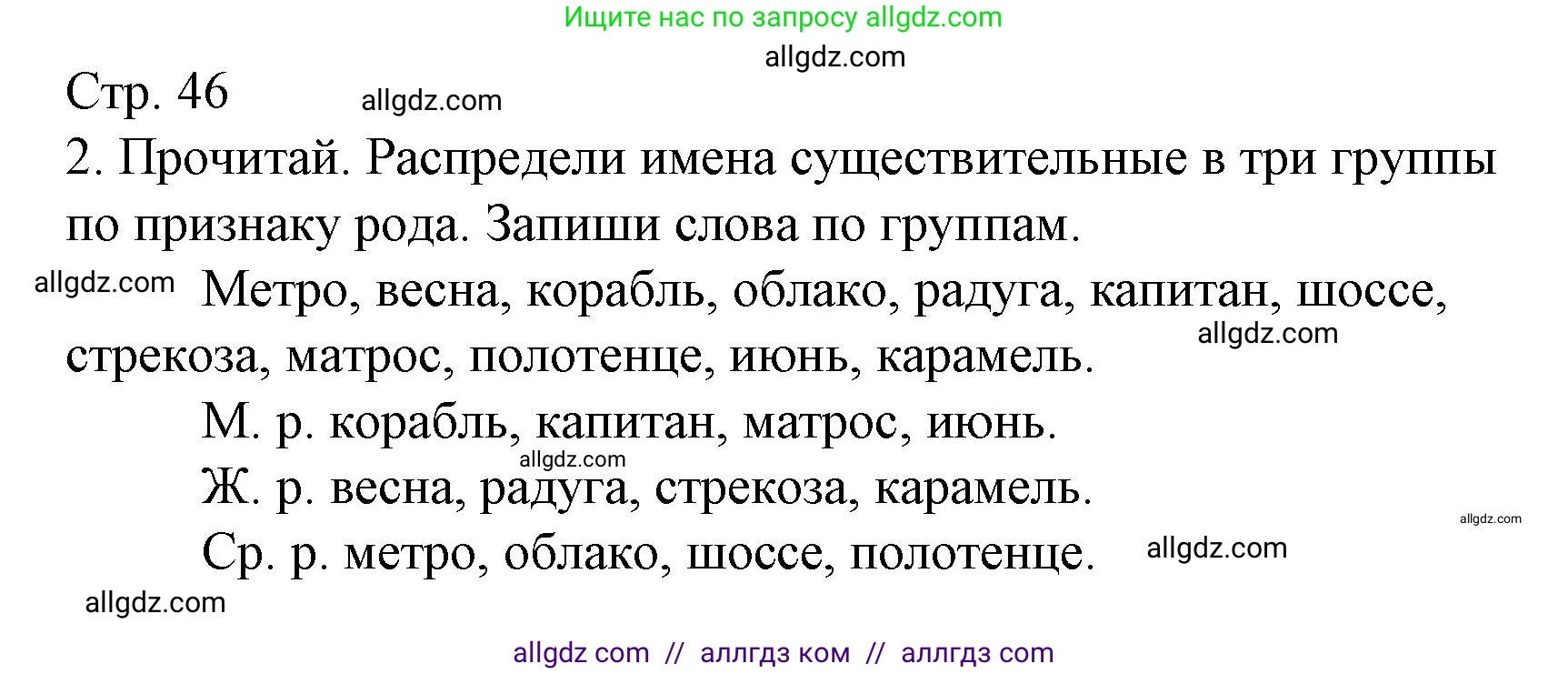 Ищите нас по запросу allgdz.com

allgdz.com

Стр. 46 allgdz.com

2. Прочитай. Распредели имена существительные в три группы по признаку рода. Запиши слова по группам.

allgdz.com Метро, весна, корабль, облако, радуга, капитан, шоссе, стрекоза, матрос, полотенце, июнь, карамель. allgdz.com

М. р. корабль, капитан, матрос, июнь.

allgdz.com

Ж. р. весна, радуга, стрекоза, карамель.

allgdz.com

Ср. р. метро, облако, шоссе, полотенце. allgdz.com

allgdz.com

allgdz com // аллгдз ком // аллгдз com